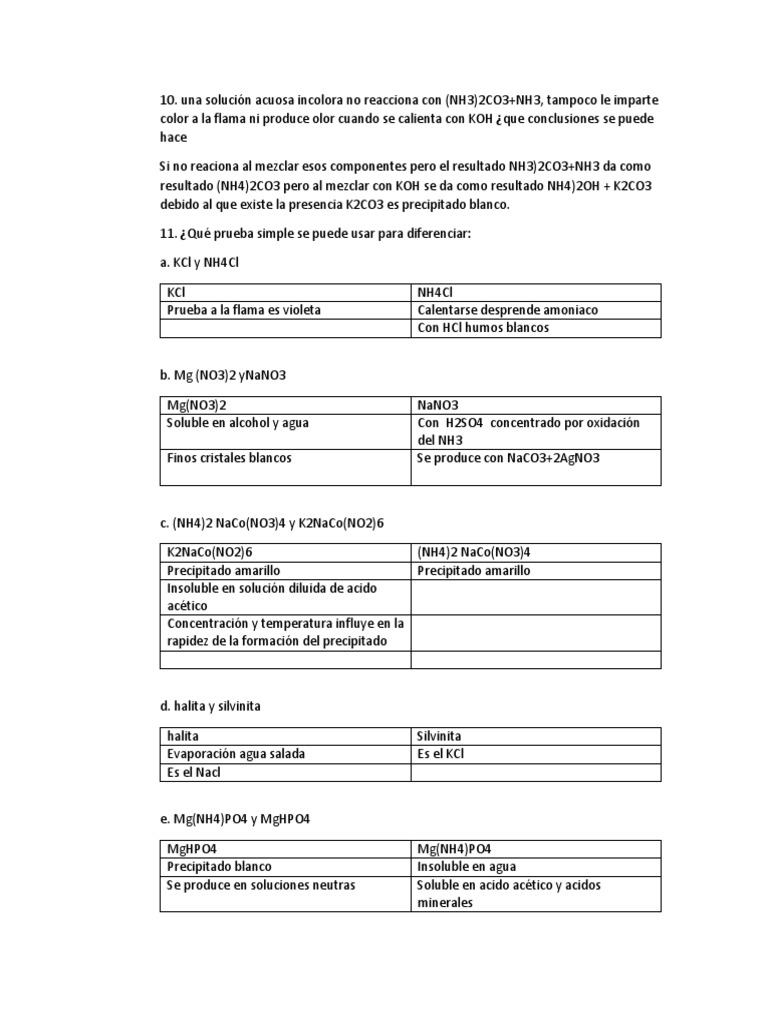 10. una solución acuosa incolora no reacciona con (NH3)2CO3+NH3, tampoco le imparte color a la flama ni produce olor cuando se calienta con KOH ¿que conclusiones se puede hace

Si no reaciona al mezclar esos componentes pero el resultado NH3)2CO3+NH3 da como resultado (NH4)2CO3 pero al mezclar con KOH se da como resultado NH4)2OH + K2CO3 debido al que existe la presencia K2CO3 es precipitado blanco.

11. ¿Qué prueba simple se puede usar para diferenciar:

a. KCl y NH4Cl

| KCl | NH4Cl |
|---|---|
| Prueba a la flama es violeta | Calentarse desprende amoniaco |
| | Con HCl humos blancos |

b. Mg (NO3)2 yNaNO3

| Mg(NO3)2 | NaNO3 |
|---|---|
| Soluble en alcohol y agua | Con H2SO4 concentrado por oxidación del NH3 |
| Finos cristales blancos | Se produce con NaCO3+2AgNO3 |

c. (NH4)2 NaCo(NO3)4 y K2NaCo(NO2)6

| K2NaCo(NO2)6 | (NH4)2 NaCo(NO3)4 |
|---|---|
| Precipitado amarillo | Precipitado amarillo |
| Insoluble en solución diluida de acido acético | |
| Concentración y temperatura influye en la rapidez de la formación del precipitado | |
| | |

d. halita y silvinita

| halita | Silvinita |
|---|---|
| Evaporación agua salada | Es el KCl |
| Es el Nacl | |

e. Mg(NH4)PO4 y MgHPO4

| MgHPO4 | Mg(NH4)PO4 |
|---|---|
| Precipitado blanco | Insoluble en agua |
| Se produce en soluciones neutras | Soluble en acido acético y acidos minerales |